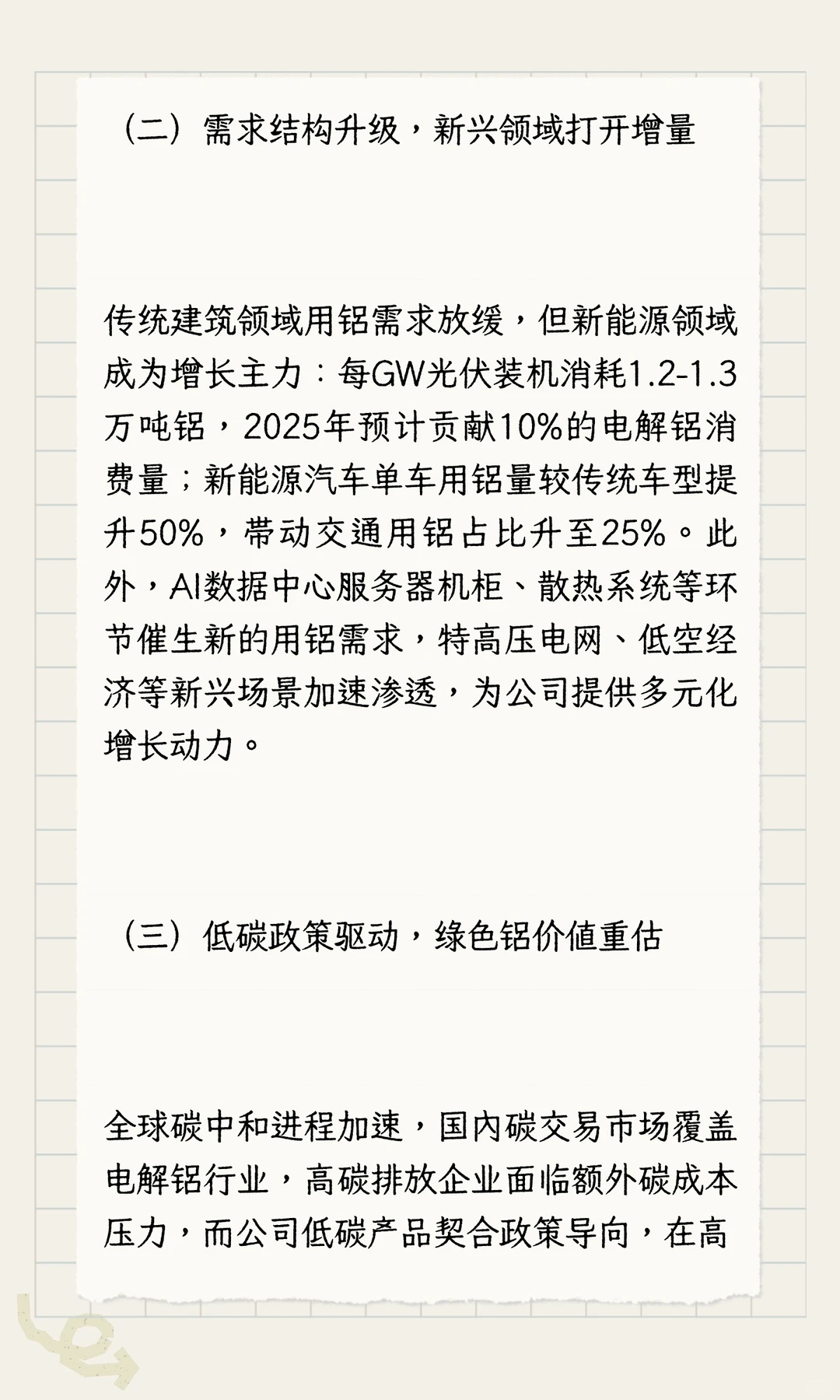 （二）需求结构升级，新兴领域打开增量

传统建筑领域用铝需求放缓，但新能源领域成为增长主力：每GW光伏装机消耗1.2-1.3万吨铝，2025年预计贡献10%的电解铝消费量；新能源汽车单车用铝量较传统车型提升50%，带动交通用铝占比升至25%。此外，AI数据中心服务器机柜、散热系统等环节催生新的用铝需求，特高压电网、低空经济等新兴场景加速渗透，为公司提供多元化增长动力。

（三）低碳政策驱动，绿色铝价值重估

全球碳中和进程加速，国内碳交易市场覆盖电解铝行业，高碳排放企业面临额外碳成本压力，而公司低碳产品契合政策导向，在高